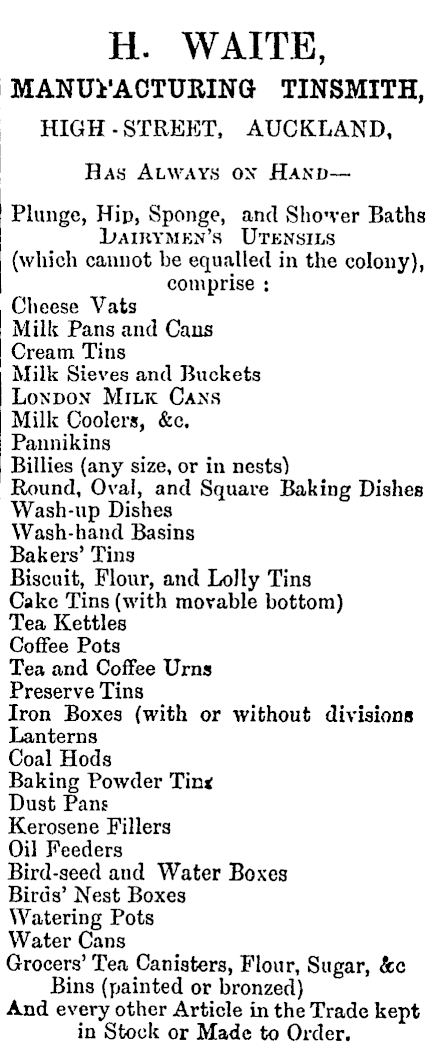 H. WAITE,
MANUFACTURING TINSMITH,
HIGH-STREET, AUCKLAND,

HAS ALWAYS ON HAND—

Plunge, Hip, Sponge, and Shower Baths
DAIRYMEN'S UTENSILS
(which cannot be equalled in the colony), comprise :
Cheese Vats
Milk Pans and Cans
Cream Tins
Milk Sieves and Buckets
LONDON MILK CANS
Milk Coolers, &c.
Pannikins
Billies (any size, or in nests)
Round, Oval, and Square Baking Dishes
Wash-up Dishes
Wash-hand Basins
Bakers' Tins
Biscuit, Flour, and Lolly Tins
Cake Tins (with movable bottom)
Tea Kettles
Coffee Pots
Tea and Coffee Urns
Preserve Tins
Iron Boxes (with or without divisions
Lanterns
Coal Hods
Baking Powder Tins
Dust Pans
Kerosene Fillers
Oil Feeders
Bird-seed and Water Boxes
Birds' Nest Boxes
Watering Pots
Water Cans
Grocers' Tea Canisters, Flour, Sugar, &c Bins (painted or bronzed)
And every other Article in the Trade kept in Stock or Made to Order.